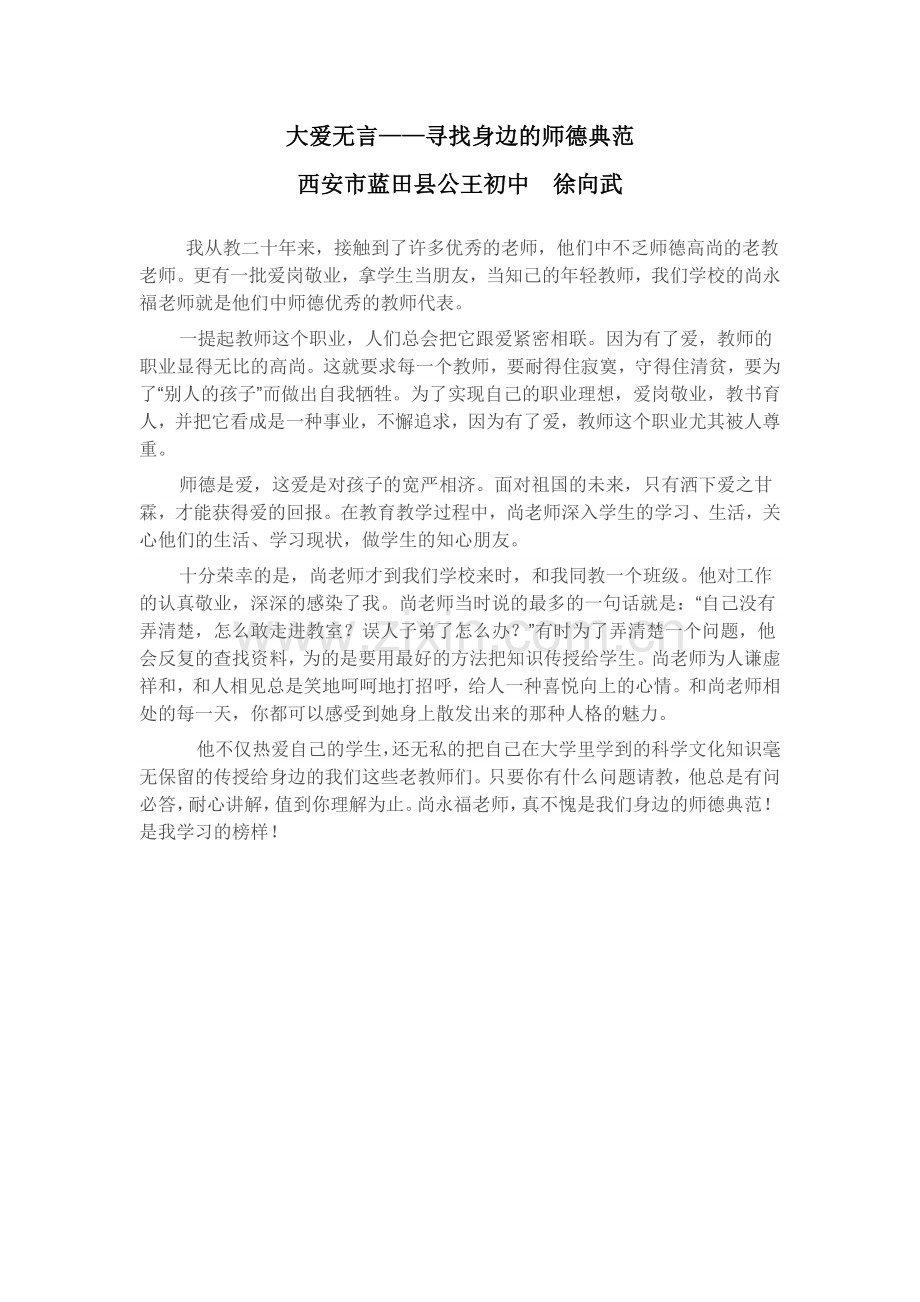 大爱无言——寻找身边的师德典范

西安市蓝田县公王初中 徐向武

我从教二十年来，接触到了许多优秀的老师，他们中不乏师德高尚的老教老师。更有一批爱岗敬业，拿学生当朋友，当知己的年轻教师，我们学校的尚永福老师就是他们中师德优秀的教师代表。

一提起教师这个职业，人们总会把它跟爱紧密相联。因为有了爱，教师的职业显得无比的高尚。这就要求每一个教师，要耐得住寂寞，守得住清贫，要为了“别人的孩子”而做出自我牺牲。为了实现自己的职业理想，爱岗敬业，教书育人，并把它看成是一种事业，不懈追求，因为有了爱，教师这个职业尤其被人尊重。

师德是爱，这爱是对孩子的宽严相济。面对祖国的未来，只有洒下爱之甘霖，才能获得爱的回报。在教育教学过程中，尚老师深入学生的学习、生活，关心他们的生活、学习现状，做学生的知心朋友。

十分荣幸的是，尚老师才到我们学校来时，和我同教一个班级。他对工作的认真敬业，深深的感染了我。尚老师当时说的最多的一句话就是：“自己没有弄清楚，怎么敢走进教室？误人子弟了怎么办？”有时为了弄清楚一个问题，他会反复的查找资料，为的是要用最好的方法把知识传授给学生。尚老师为人谦虚祥和，和人相见总是笑地呵呵地打招呼，给人一种喜悦向上的心情。和尚老师相处的每一天，你都可以感受到她身上散发出来的那种人格的魅力。

他不仅热爱自己的学生，还无私的把自己在大学里学到的科学文化知识毫无保留的传授给身边的我们这些老教师们。只要你有什么问题请教，他总是有问必答，耐心讲解，值到你理解为止。尚永福老师，真不愧是我们身边的师德典范！是我学习的榜样！